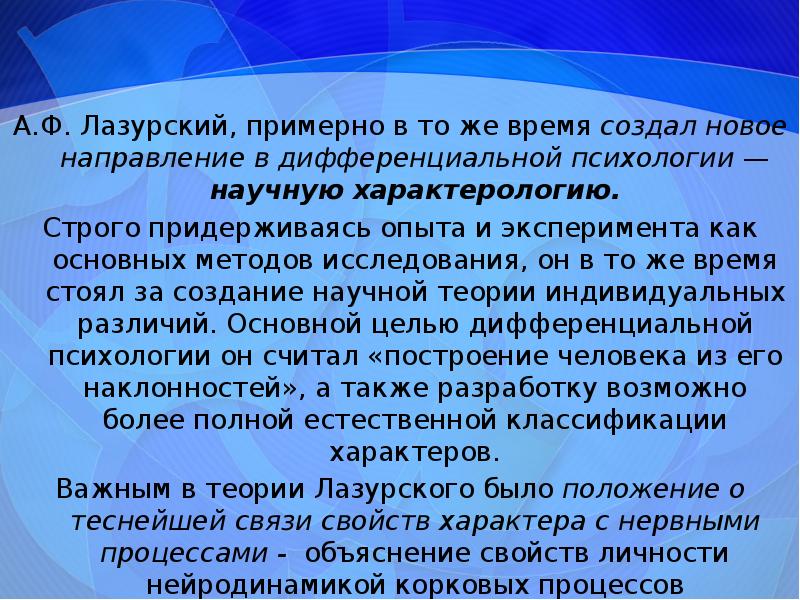 А.Ф. Лазурский, примерно в то же время создал новое направление в дифференциальной психологии — научную характерологию.

Строго придерживаясь опыта и эксперимента как основных методов исследования, он в то же время стоял за создание научной теории индивидуальных различий. Основной целью дифференциальной психологии он считал «построение человека из его наклонностей», а также разработку возможно более полной естественной классификации характеров.

Важным в теории Лазурского было положение о теснейшей связи свойств характера с нервными процессами - объяснение свойств личности нейродинамикой корковых процессов